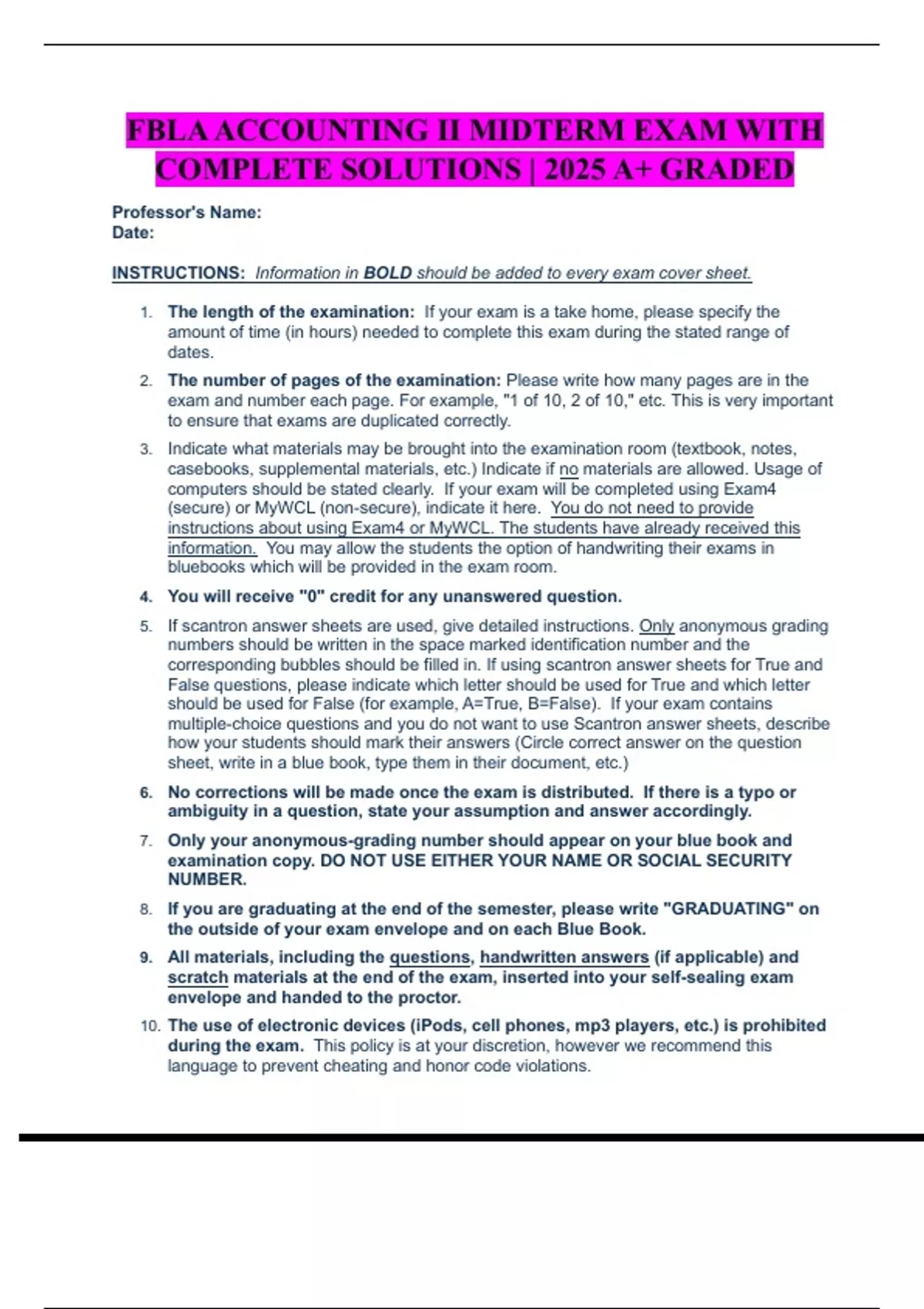 FBLA ACCOUNTING II MIDTERM EXAM WITH COMPLETE SOLUTIONS | 2025 A+ GRADED

Professor's Name:
Date:

INSTRUCTIONS: Information in BOLD should be added to every exam cover sheet.

1. The length of the examination: If your exam is a take home, please specify the amount of time (in hours) needed to complete this exam during the stated range of dates.

2. The number of pages of the examination: Please write how many pages are in the exam and number each page. For example, "1 of 10, 2 of 10," etc. This is very important to ensure that exams are duplicated correctly.

3. Indicate what materials may be brought into the examination room (textbook, notes, casebooks, supplemental materials, etc.) Indicate if no materials are allowed. Usage of computers should be stated clearly. If your exam will be completed using Exam4 (secure) or MyWCL (non-secure), indicate it here. You do not need to provide instructions about using Exam4 or MyWCL. The students have already received this information. You may allow the students the option of handwriting their exams in bluebooks which will be provided in the exam room.

4. You will receive "0" credit for any unanswered question.

5. If scantron answer sheets are used, give detailed instructions. Only anonymous grading numbers should be written in the space marked identification number and the corresponding bubbles should be filled in. If using scantron answer sheets for True and False questions, please indicate which letter should be used for True and which letter should be used for False (for example, A=True, B=False). If your exam contains multiple-choice questions and you do not want to use Scantron answer sheets, describe how your students should mark their answers (Circle correct answer on the question sheet, write in a blue book, type them in their document, etc.)

6. No corrections will be made once the exam is distributed. If there is a typo or ambiguity in a question, state your assumption and answer accordingly.

7. Only your anonymous-grading number should appear on your blue book and examination copy. DO NOT USE EITHER YOUR NAME OR SOCIAL SECURITY NUMBER.

8. If you are graduating at the end of the semester, please write "GRADUATING" on the outside of your exam envelope and on each Blue Book.

9. All materials, including the questions, handwritten answers (if applicable) and scratch materials at the end of the exam, inserted into your self-sealing exam envelope and handed to the proctor.

10. The use of electronic devices (iPods, cell phones, mp3 players, etc.) is prohibited during the exam. This policy is at your discretion, however we recommend this language to prevent cheating and honor code violations.